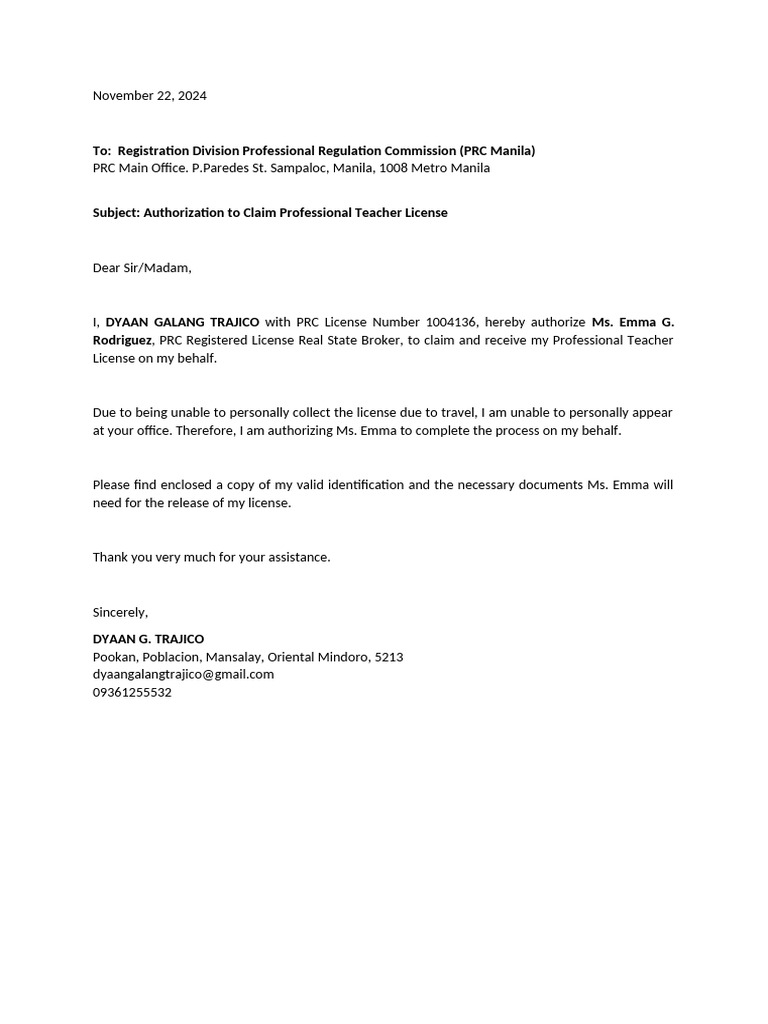 November 22, 2024

To: Registration Division Professional Regulation Commission (PRC Manila)
PRC Main Office. P.Paredes St. Sampaloc, Manila, 1008 Metro Manila

Subject: Authorization to Claim Professional Teacher License

Dear Sir/Madam,

I, DYAAN GALANG TRAJICO with PRC License Number 1004136, hereby authorize Ms. Emma G. Rodriguez, PRC Registered License Real State Broker, to claim and receive my Professional Teacher License on my behalf.

Due to being unable to personally collect the license due to travel, I am unable to personally appear at your office. Therefore, I am authorizing Ms. Emma to complete the process on my behalf.

Please find enclosed a copy of my valid identification and the necessary documents Ms. Emma will need for the release of my license.

Thank you very much for your assistance.

Sincerely,

DYAAN G. TRAJICO
Pookan, Poblacion, Mansalay, Oriental Mindoro, 5213
dyaangalangtrajico@gmail.com
09361255532